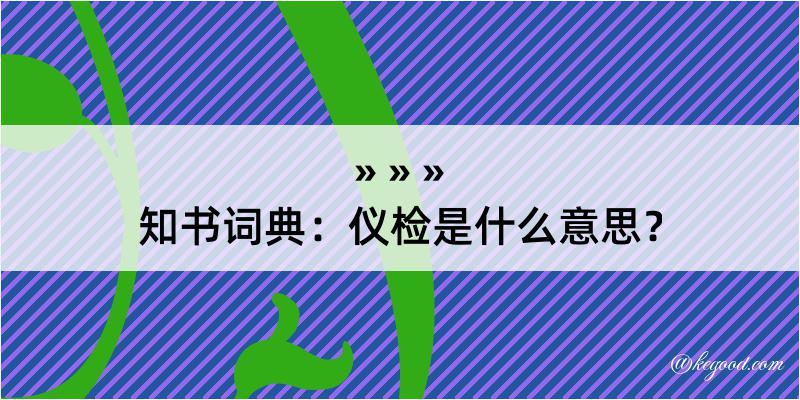 » » »
知书词典：仪检是什么意思？

@kegood.com